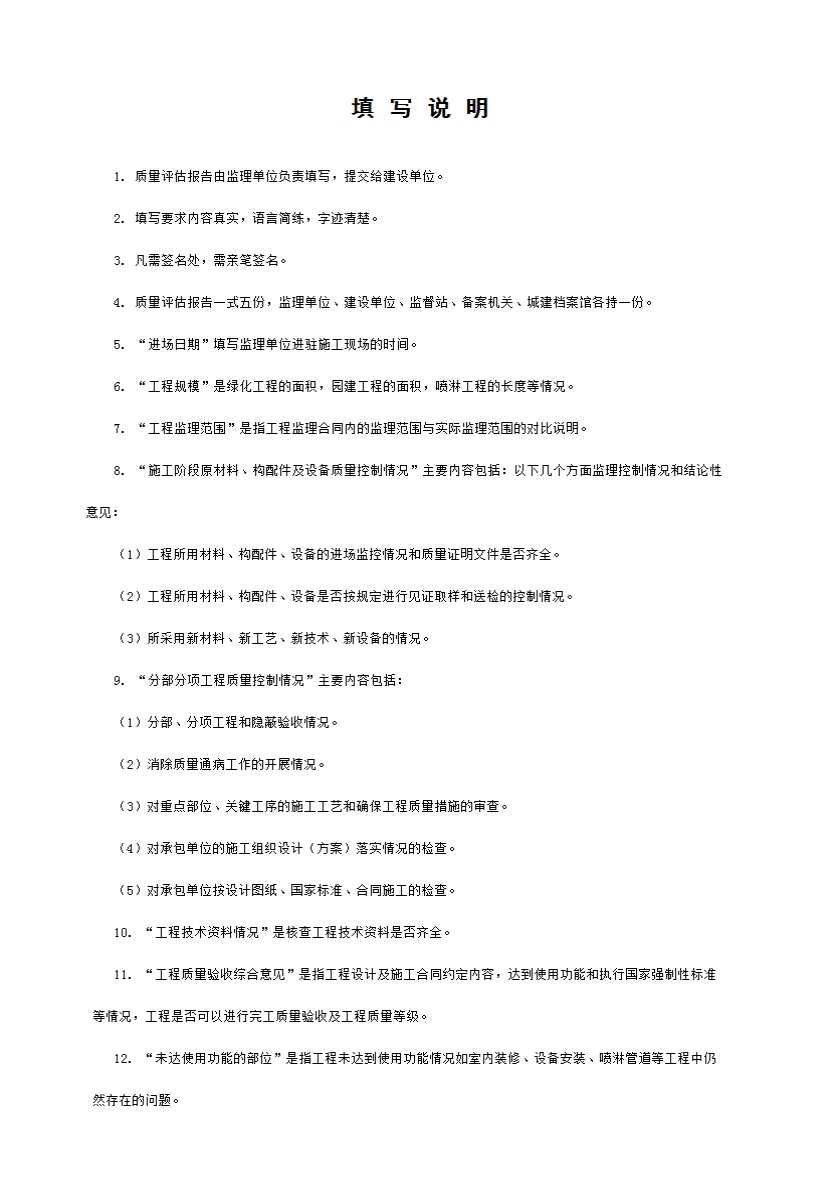 填 写 说 明

1. 质量评估报告由监理单位负责填写，提交给建设单位。

2. 填写要求内容真实，语言简练，字迹清楚。

3. 凡需签名处，需亲笔签名。

4. 质量评估报告一式五份，监理单位、建设单位、监督站、备案机关、城建档案馆各持一份。

5. “进场日期”填写监理单位进驻施工现场的时间。

6. “工程规模”是绿化工程的面积，园建工程的面积，喷淋工程的长度等情况。

7. “工程监理范围”是指工程监理合同内的监理范围与实际监理范围的对比说明。

8. “施工阶段原材料、构配件及设备质量控制情况”主要内容包括：以下几个方面监理控制情况和结论性意见：

（1）工程所用材料、构配件、设备的进场监控情况和质量证明文件是否齐全。

（2）工程所用材料、构配件、设备是否按规定进行见证取样和送检的控制情况。

（3）所采用新材料、新工艺、新技术、新设备的情况。

9. “分部分项工程质量控制情况”主要内容包括：

（1）分部、分项工程和隐蔽验收情况。

（2）消除质量通病工作的开展情况。

（3）对重点部位、关键工序的施工工艺和确保工程质量措施的审查。

（4）对承包单位的施工组织设计（方案）落实情况的检查。

（5）对承包单位按设计图纸、国家标准、合同施工的检查。

10. “工程技术资料情况”是核查工程技术资料是否齐全。

11. “工程质量验收综合意见”是指工程设计及施工合同约定内容，达到使用功能和执行国家强制性标准等情况，工程是否可以进行完工质量验收及工程质量等级。

12. “未达使用功能的部位”是指工程未达到使用功能情况如室内装修、设备安装、喷淋管道等工程中仍然存在的问题。